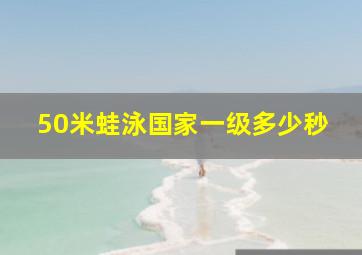 50米蛙泳国家一级多少秒